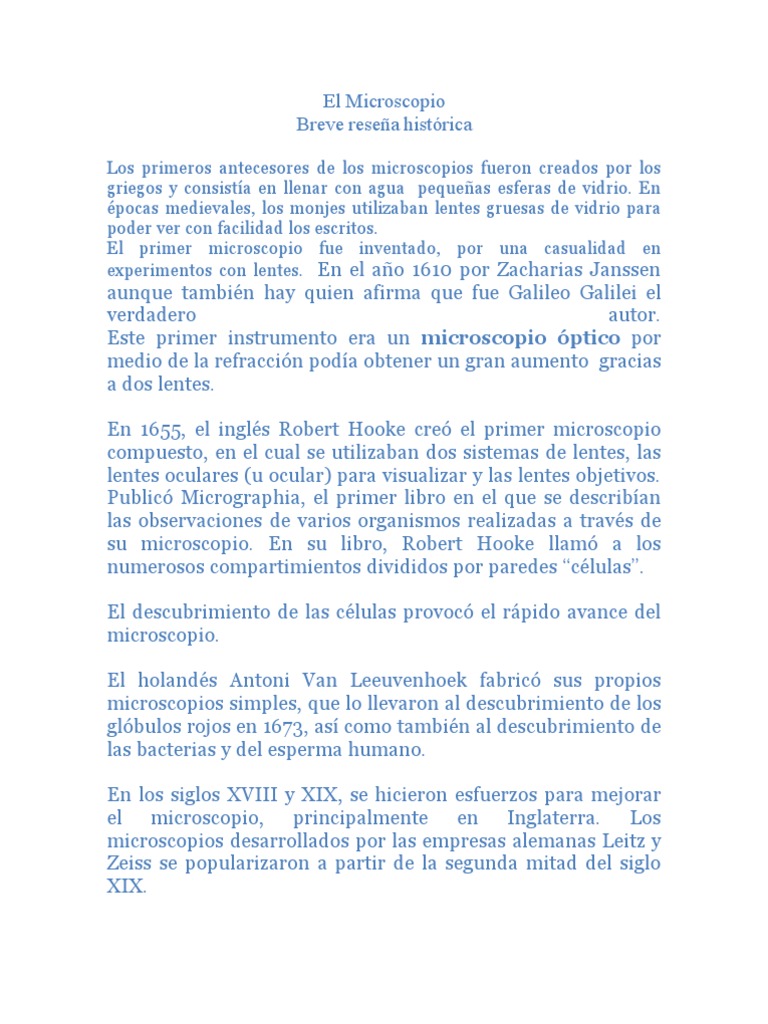 El Microscopio
Breve reseña histórica

Los primeros antecesores de los microscopios fueron creados por los griegos y consistía en llenar con agua pequeñas esferas de vidrio. En épocas medievales, los monjes utilizaban lentes gruesas de vidrio para poder ver con facilidad los escritos.
El primer microscopio fue inventado, por una casualidad en experimentos con lentes. En el año 1610 por Zacharias Janssen aunque también hay quien afirma que fue Galileo Galilei el verdadero autor.
Este primer instrumento era un microscopio óptico por medio de la refracción podía obtener un gran aumento gracias a dos lentes.

En 1655, el inglés Robert Hooke creó el primer microscopio compuesto, en el cual se utilizaban dos sistemas de lentes, las lentes oculares (u ocular) para visualizar y las lentes objetivos. Publicó Micrographia, el primer libro en el que se describían las observaciones de varios organismos realizadas a través de su microscopio. En su libro, Robert Hooke llamó a los numerosos compartimientos divididos por paredes “células”.

El descubrimiento de las células provocó el rápido avance del microscopio.

El holandés Antoni Van Leeuvenhoek fabricó sus propios microscopios simples, que lo llevaron al descubrimiento de los glóbulos rojos en 1673, así como también al descubrimiento de las bacterias y del esperma humano.

En los siglos XVIII y XIX, se hicieron esfuerzos para mejorar el microscopio, principalmente en Inglaterra. Los microscopios desarrollados por las empresas alemanas Leitz y Zeiss se popularizaron a partir de la segunda mitad del siglo XIX.